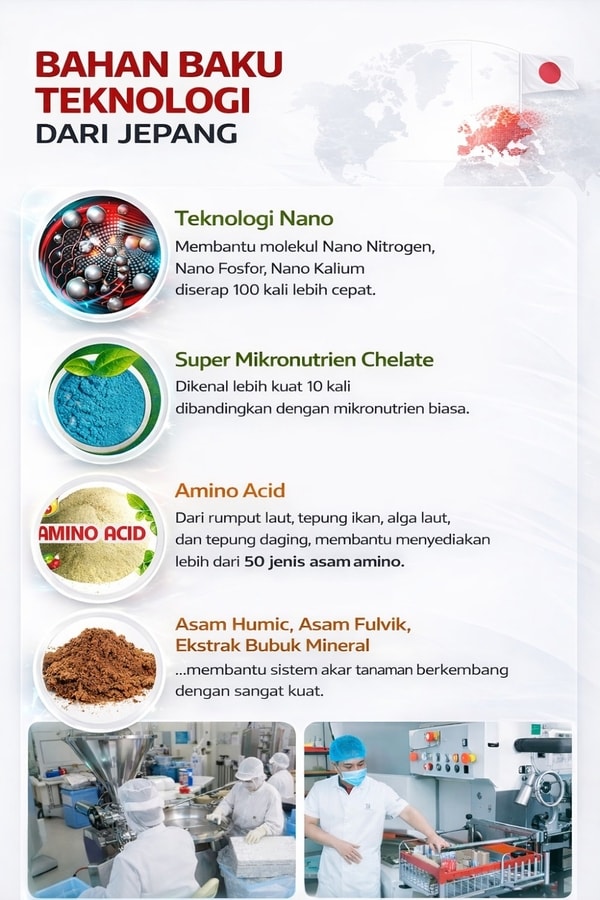 BAHAN BAKU TEKNOLOGI DARI JEPANG

Teknologi Nano
Membantu molekul Nano Nitrogen, Nano Fosfor, Nano Kalium diserap 100 kali lebih cepat.

Super Mikronutrien Chelate
Dikenal lebih kuat 10 kali dibandingkan dengan mikronutrien biasa.

AMINO ACID

Amino Acid
Dari rumput laut, tepung ikan, alga laut, dan tepung daging, membantu menyediakan lebih dari 50 jenis asam amino.

Asam Humic, Asam Fulvik, Ekstrak Bubuk Mineral
...membantu sistem akar tanaman berkembang dengan sangat kuat.